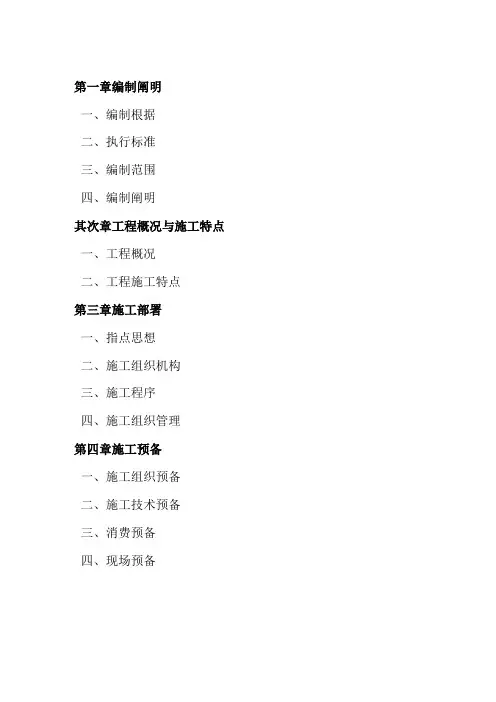 第一章编制阐明

一、编制根据

二、执行标准

三、编制范围

四、编制阐明

其次章工程概况与施工特点

一、工程概况

二、工程施工特点

第三章施工部署

一、指点思想

二、施工组织机构

三、施工程序

四、施工组织管理

第四章施工预备

一、施工组织预备

二、施工技术预备

三、消费预备

四、现场预备